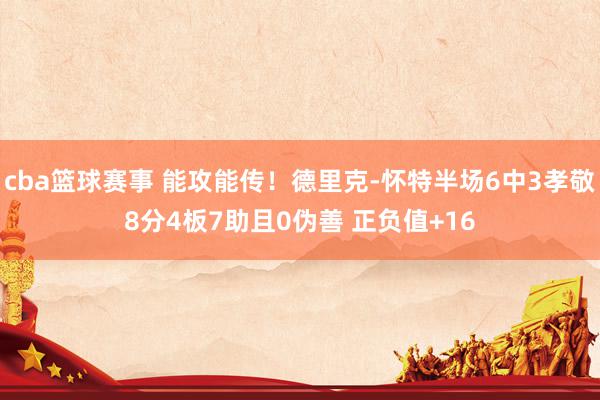 cba篮球赛事 能攻能传！德里克-怀特半场6中3孝敬8分4板7助且0伪善 正负值+16